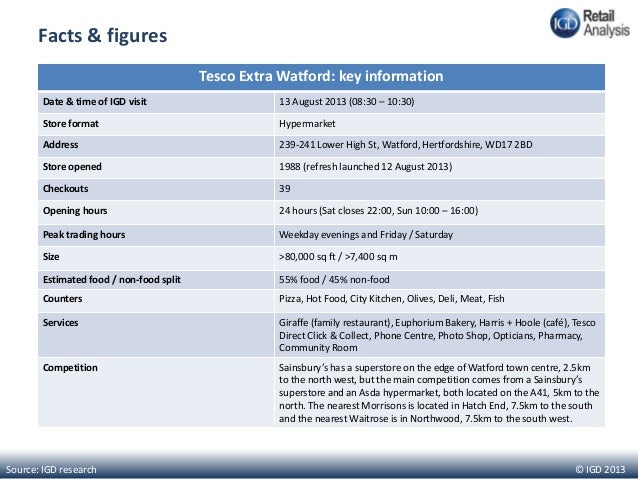 Facts & figures

IGD Retail Analysis

| Tesco Extra Watford: key information | |
|---|---|
| Date & time of IGD visit | 13 August 2013 (08:30 – 10:30) |
| Store format | Hypermarket |
| Address | 239-241 Lower High St, Watford, Hertfordshire, WD17 2BD |
| Store opened | 1988 (refresh launched 12 August 2013) |
| Checkouts | 39 |
| Opening hours | 24 hours (Sat closes 22:00, Sun 10:00 – 16:00) |
| Peak trading hours | Weekday evenings and Friday / Saturday |
| Size | >80,000 sq ft / >7,400 sq m |
| Estimated food / non-food split | 55% food / 45% non-food |
| Counters | Pizza, Hot Food, City Kitchen, Olives, Deli, Meat, Fish |
| Services | Giraffe (family restaurant), Euphorium Bakery, Harris + Hoole (café), Tesco Direct Click & Collect, Phone Centre, Photo Shop, Opticians, Pharmacy, Community Room |
| Competition | Sainsbury's has a superstore on the edge of Watford town centre, 2.5km to the north west, but the main competition comes from a Sainsbury's superstore and an Asda hypermarket, both located on the A41, 5km to the north. The nearest Morrisons is located in Hatch End, 7.5km to the south and the nearest Waitrose is in Northwood, 7.5km to the south west. |

Source: IGD research

© IGD 2013